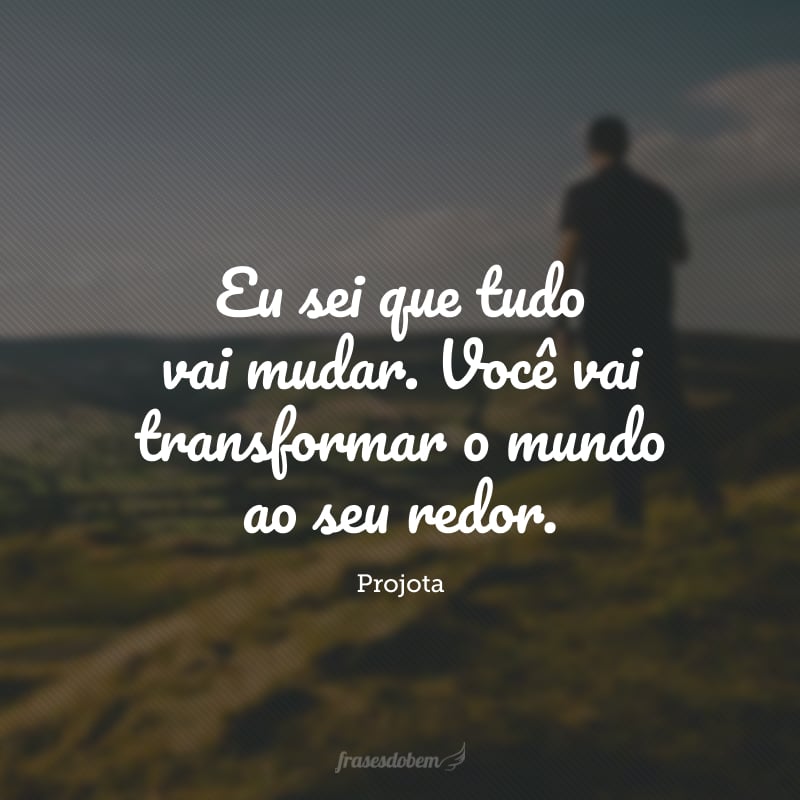 Eu sei que tudo vai mudar. Você vai transformar o mundo ao seu redor.

Projota

frasesdobem